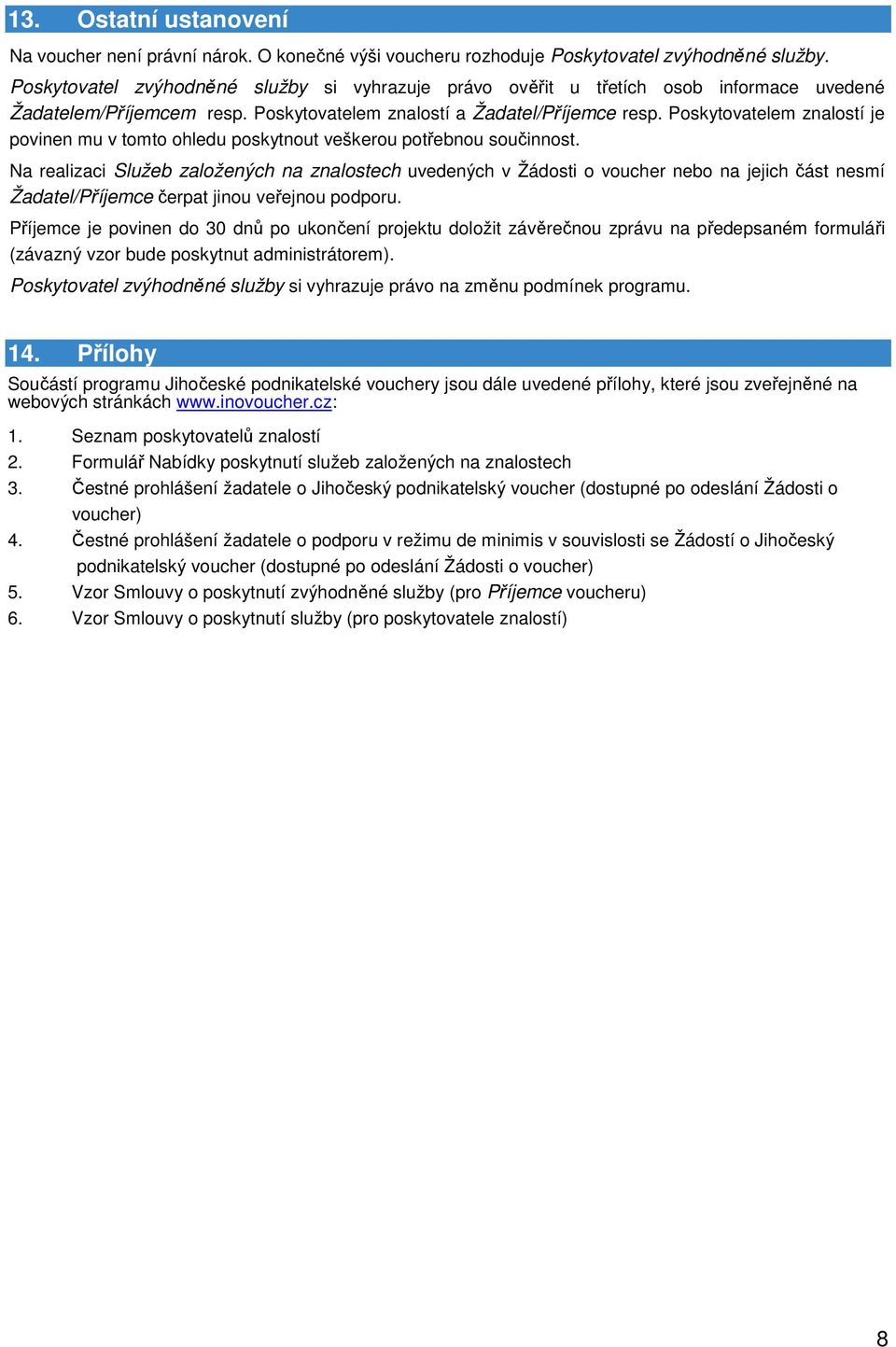 13. Ostatní ustanovení

Na voucher není právní nárok. O konečné výši voucheru rozhoduje Poskytovatel zvýhodněné služby.

Poskytovatel zvýhodněné služby si vyhrazuje právo ověřit u třetích osob informace uvedené Žadatelem/Příjemcem resp. Poskytovatelem znalostí a Žadatel/Příjemce resp. Poskytovatelem znalostí je povinen mu v tomto ohledu poskytnout veškerou potřebnou součinnost.

Na realizaci Služeb založených na znalostech uvedených v Žádosti o voucher nebo na jejich část nesmí Žadatel/Příjemce čerpat jinou veřejnou podporu.

Příjemce je povinen do 30 dnů po ukončení projektu doložit závěrečnou zprávu na předepsaném formuláři (závazný vzor bude poskytnut administrátorem).

Poskytovatel zvýhodněné služby si vyhrazuje právo na změnu podmínek programu.

14. Přílohy

Součástí programu Jihočeské podnikatelské vouchery jsou dále uvedené přílohy, které jsou zveřejněné na webových stránkách www.inovoucher.cz:

1. Seznam poskytovatelů znalostí
2. Formulář Nabídky poskytnutí služeb založených na znalostech
3. Čestné prohlášení žadatele o Jihočeský podnikatelský voucher (dostupné po odeslání Žádosti o voucher)
4. Čestné prohlášení žadatele o podporu v režimu de minimis v souvislosti se Žádostí o Jihočeský podnikatelský voucher (dostupné po odeslání Žádosti o voucher)
5. Vzor Smlouvy o poskytnutí zvýhodněné služby (pro Příjemce voucheru)
6. Vzor Smlouvy o poskytnutí služby (pro poskytovatele znalostí)

8